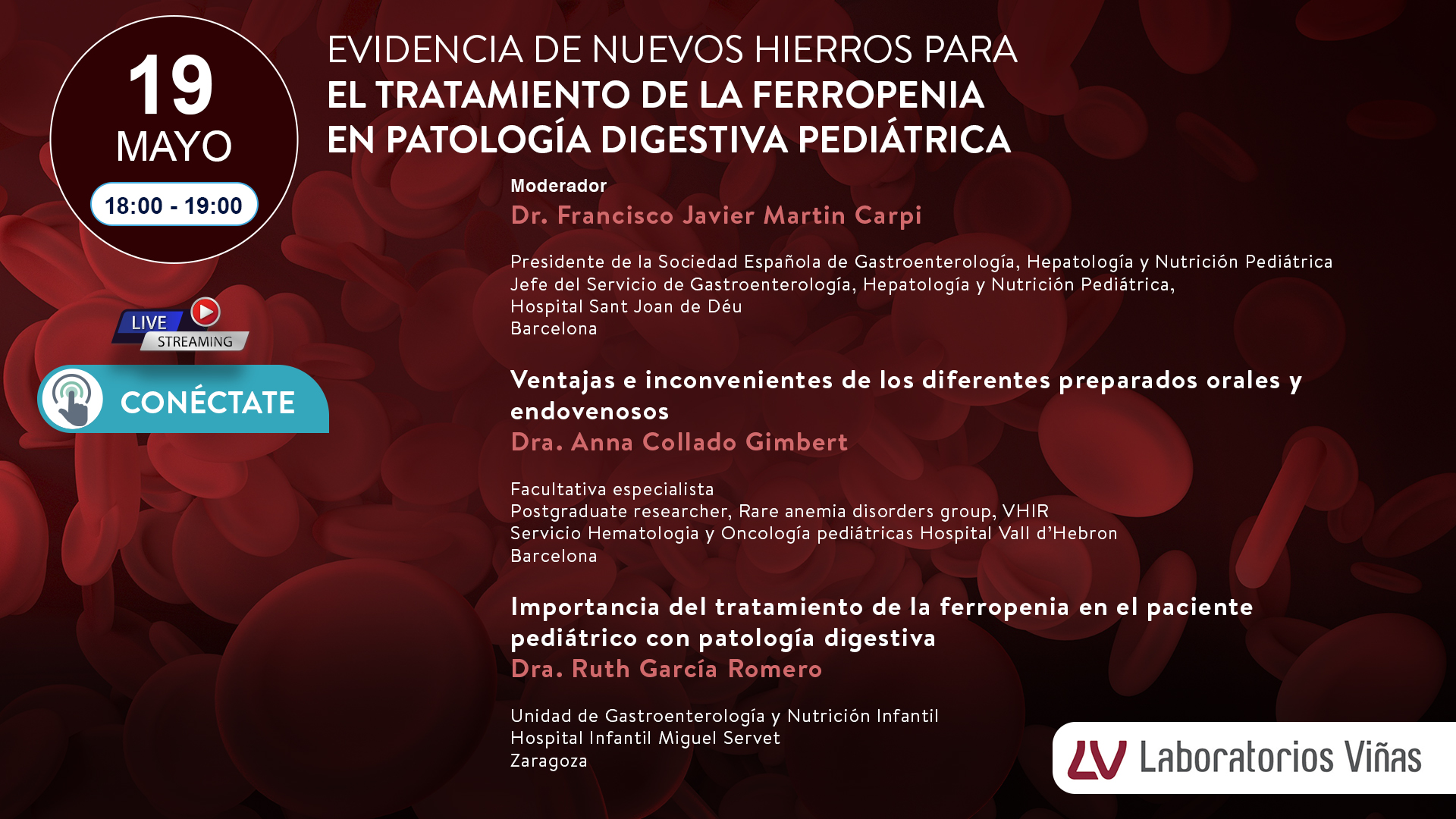 19
MAYO
18:00 - 19:00

LIVE
STREAMING

CONÉCTATE

EVIDENCIA DE NUEVOS HIERROS PARA
EL TRATAMIENTO DE LA FERROPENIA
EN PATOLOGÍA DIGESTIVA PEDIÁTRICA

Moderador
Dr. Francisco Javier Martin Carpi

Presidente de la Sociedad Española de Gastroenterología, Hepatología y Nutrición Pediátrica
Jefe del Servicio de Gastroenterología, Hepatología y Nutrición Pediátrica,
Hospital Sant Joan de Déu
Barcelona

Ventajas e inconvenientes de los diferentes preparados orales y endovenosos
Dra. Anna Collado Gimbert

Facultativa especialista
Postgraduate researcher, Rare anemia disorders group, VHIR
Servicio Hematologia y Oncología pediátricas Hospital Vall d'Hebron
Barcelona

Importancia del tratamiento de la ferropenia en el paciente pediátrico con patología digestiva
Dra. Ruth García Romero

Unidad de Gastroenterología y Nutrición Infantil
Hospital Infantil Miguel Servet
Zaragoza

LV Laboratorios Viñas